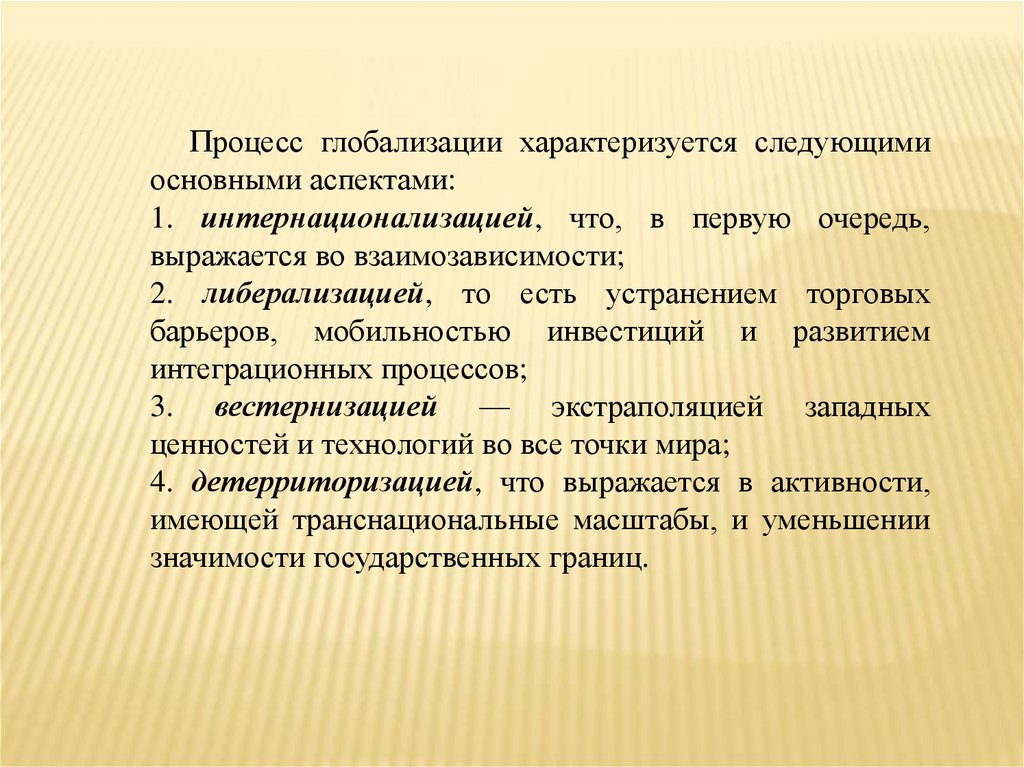 Процесс глобализации характеризуется следующими основными аспектами:

1. интернационализацией, что, в первую очередь, выражается во взаимозависимости;

2. либерализацией, то есть устранением торговых барьеров, мобильностью инвестиций и развитием интеграционных процессов;

3. вестернизацией — экстраполяцией западных ценностей и технологий во все точки мира;

4. детерриторизацией, что выражается в активности, имеющей транснациональные масштабы, и уменьшении значимости государственных границ.